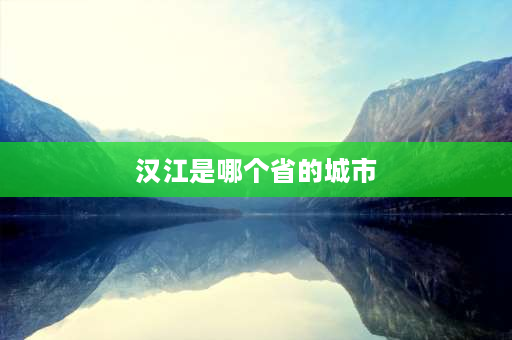 汉江是哪个省的城市